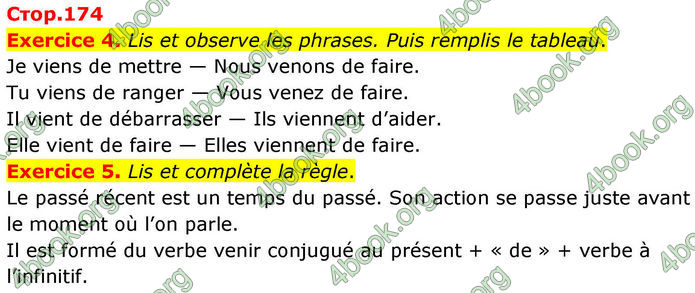 Стор.174
Exercice 4. Lis et observe les phrases. Puis remplis le tableau.
Je viens de mettre — Nous venons de faire.
Tu viens de ranger — Vous venez de faire.
Il vient de débarrasser — Ils viennent d'aider.
Elle vient de faire — Elles viennent de faire.
Exercice 5. Lis et complète la règle.
Le passé récent est un temps du passé. Son action se passe juste avant le moment où l'on parle.
Il est formé du verbe venir conjugué au présent + « de » + verbe à l'infinitif.

4book.org